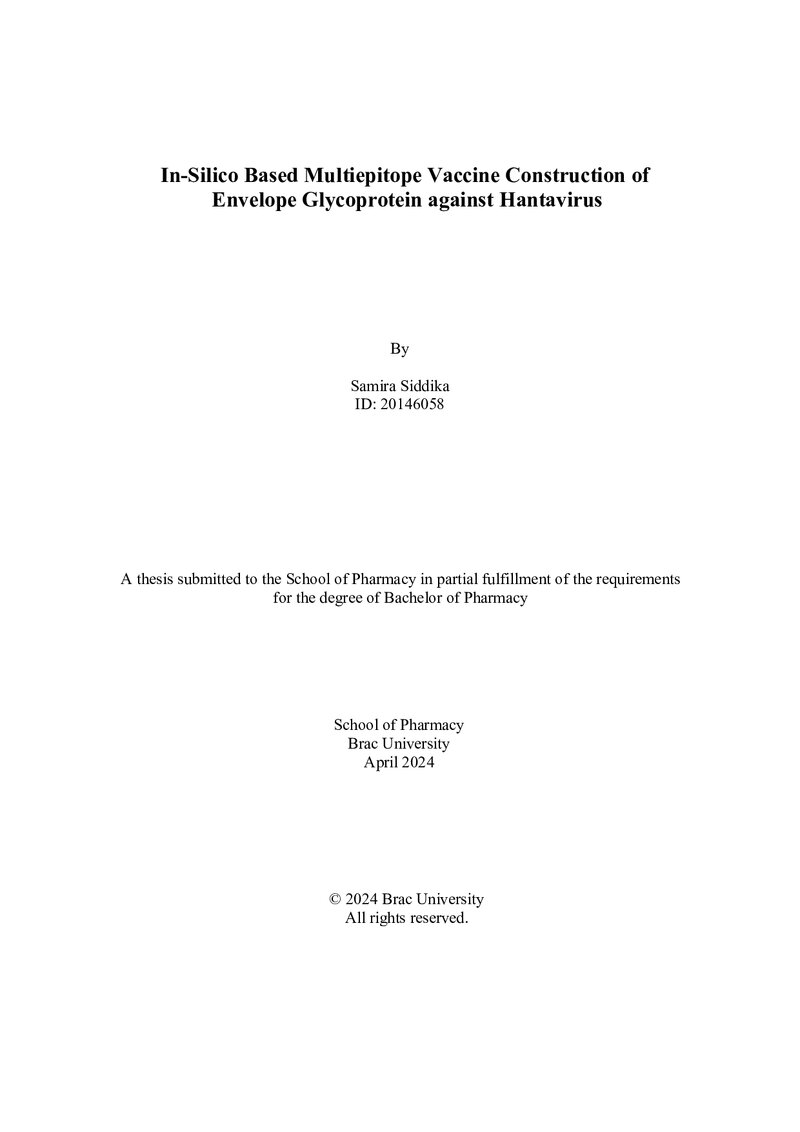 In-Silico Based Multiepitope Vaccine Construction of Envelope Glycoprotein against Hantavirus

By

Samira Siddika
ID: 20146058

A thesis submitted to the School of Pharmacy in partial fulfillment of the requirements for the degree of Bachelor of Pharmacy

School of Pharmacy
Brac University
April 2024

© 2024 Brac University
All rights reserved.